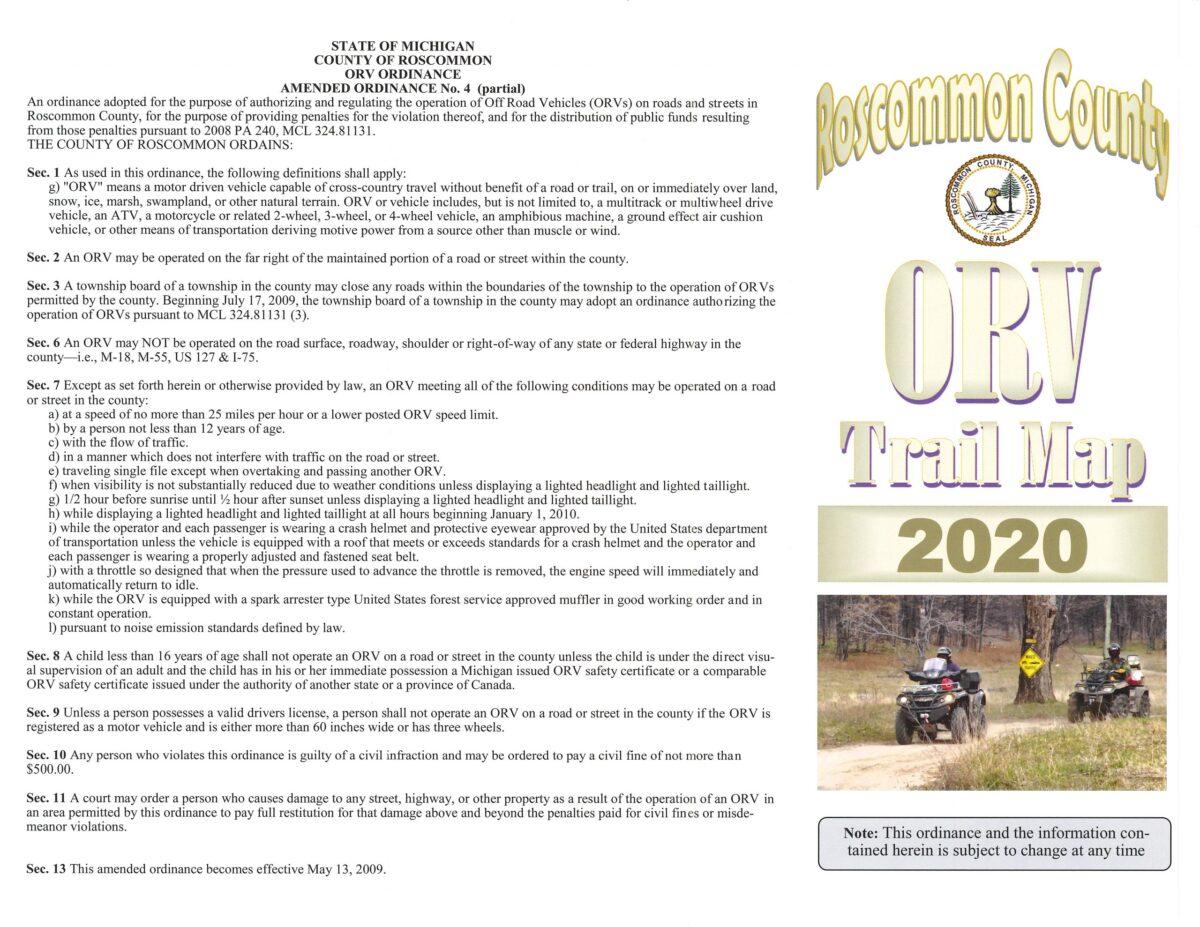 STATE OF MICHIGAN
COUNTY OF ROSCOMMON
ORV ORDINANCE
AMENDED ORDINANCE No. 4 (partial)

An ordinance adopted for the purpose of authorizing and regulating the operation of Off Road Vehicles (ORVs) on roads and streets in Roscommon County, for the purpose of providing penalties for the violation thereof, and for the distribution of public funds resulting from those penalties pursuant to 2008 PA 240, MCL 324.81131.
THE COUNTY OF ROSCOMMON ORDAINS:

Sec. 1 As used in this ordinance, the following definitions shall apply:
g) "ORV" means a motor driven vehicle capable of cross-country travel without benefit of a road or trail, on or immediately over land, snow, ice, marsh, swampland, or other natural terrain. ORV or vehicle includes, but is not limited to, a multitrack or multiwheel drive vehicle, an ATV, a motorcycle or related 2-wheel, 3-wheel, or 4-wheel vehicle, an amphibious machine, a ground effect air cushion vehicle, or other means of transportation deriving motive power from a source other than muscle or wind.

Sec. 2 An ORV may be operated on the far right of the maintained portion of a road or street within the county.

Sec. 3 A township board of a township in the county may close any roads within the boundaries of the township to the operation of ORVs permitted by the county. Beginning July 17, 2009, the township board of a township in the county may adopt an ordinance authorizing the operation of ORVs pursuant to MCL 324.81131 (3).

Sec. 6 An ORV may NOT be operated on the road surface, roadway, shoulder or right-of-way of any state or federal highway in the county—i.e., M-18, M-55, US 127 & I-75.

Sec. 7 Except as set forth herein or otherwise provided by law, an ORV meeting all of the following conditions may be operated on a road or street in the county:
a) at a speed of no more than 25 miles per hour or a lower posted ORV speed limit.
b) by a person not less than 12 years of age.
c) with the flow of traffic.
d) in a manner which does not interfere with traffic on the road or street.
e) traveling single file except when overtaking and passing another ORV.
f) when visibility is not substantially reduced due to weather conditions unless displaying a lighted headlight and lighted taillight.
g) 1/2 hour before sunrise until ½ hour after sunset unless displaying a lighted headlight and lighted taillight.
h) while displaying a lighted headlight and lighted taillight at all hours beginning January 1, 2010.
i) while the operator and each passenger is wearing a crash helmet and protective eyewear approved by the United States department of transportation unless the vehicle is equipped with a roof that meets or exceeds standards for a crash helmet and the operator and each passenger is wearing a properly adjusted and fastened seat belt.
j) with a throttle so designed that when the pressure used to advance the throttle is removed, the engine speed will immediately and automatically return to idle.
k) while the ORV is equipped with a spark arrester type United States forest service approved muffler in good working order and in constant operation.
l) pursuant to noise emission standards defined by law.

Sec. 8 A child less than 16 years of age shall not operate an ORV on a road or street in the county unless the child is under the direct visual supervision of an adult and the child has in his or her immediate possession a Michigan issued ORV safety certificate or a comparable ORV safety certificate issued under the authority of another state or a province of Canada.

Sec. 9 Unless a person possesses a valid drivers license, a person shall not operate an ORV on a road or street in the county if the ORV is registered as a motor vehicle and is either more than 60 inches wide or has three wheels.

Sec. 10 Any person who violates this ordinance is guilty of a civil infraction and may be ordered to pay a civil fine of not more than $500.00.

Sec. 11 A court may order a person who causes damage to any street, highway, or other property as a result of the operation of an ORV in an area permitted by this ordinance to pay full restitution for that damage above and beyond the penalties paid for civil fines or misdemeanor violations.

Sec. 13 This amended ordinance becomes effective May 13, 2009.

Roscommon County

ROSCOMMON COUNTY MICHIGAN SEAL

ORV
Trail Map
2020

Note: This ordinance and the information contained herein is subject to change at any time